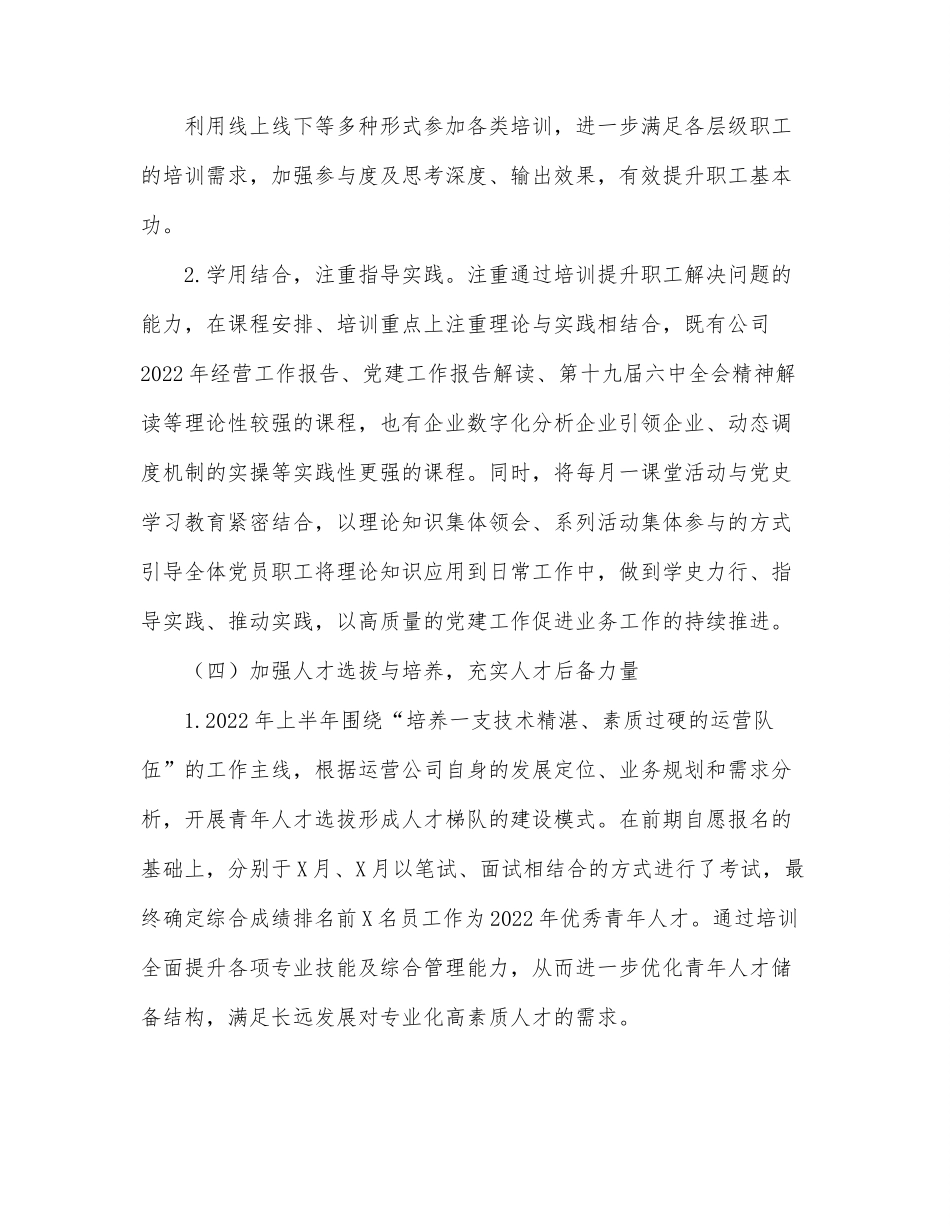 利用线上线下等多种形式参加各类培训，进一步满足各层级职工的培训需求，加强参与度及思考深度、输出效果，有效提升职工基本功。

2.学用结合，注重指导实践。注重通过培训提升职工解决问题的能力，在课程安排、培训重点上注重理论与实践相结合，既有公司2022年经营工作报告、党建工作报告解读、第十九届六中全会精神解读等理论性较强的课程，也有企业数字化分析企业引领企业、动态调度机制的实操等实践性更强的课程。同时，将每月一课堂活动与党史学习教育紧密结合，以理论知识集体领会、系列活动集体参与的方式引导全体党员职工将理论知识应用到日常工作中，做到学史力行、指导实践、推动实践，以高质量的党建工作促进业务工作的持续推进。

（四）加强人才选拔与培养，充实人才后备力量

1.2022年上半年围绕“培养一支技术精湛、素质过硬的运营队伍”的工作主线，根据运营公司自身的发展定位、业务规划和需求分析，开展青年人才选拔形成人才梯队的建设模式。在前期自愿报名的基础上，分别于X月、X月以笔试、面试相结合的方式进行了考试，最终确定综合成绩排名前X名员工作为2022年优秀青年人才。通过培训全面提升各项专业技能及综合管理能力，从而进一步优化青年人才储备结构，满足长远发展对专业化高素质人才的需求。